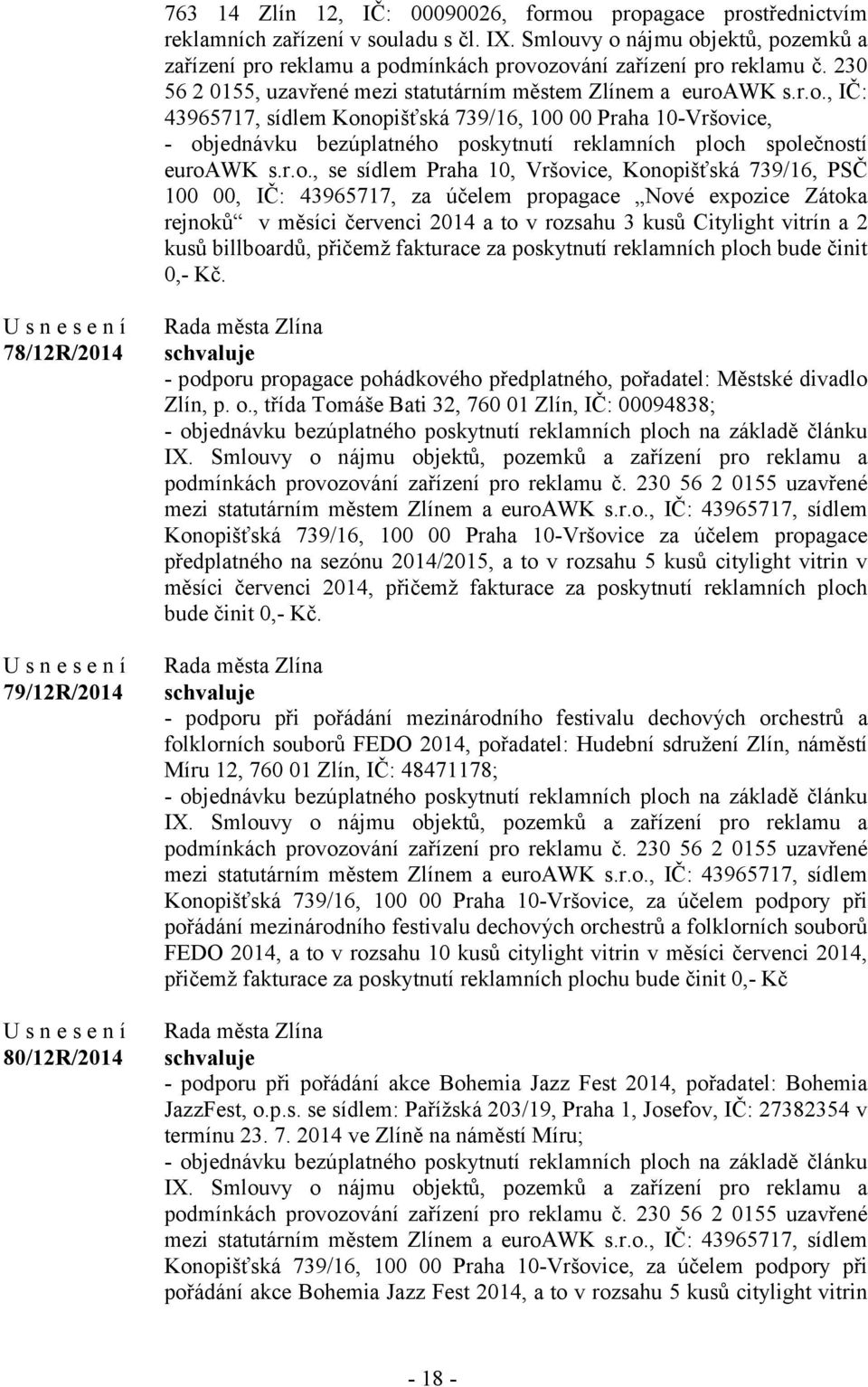 763 14 Zlín 12, IČ: 00090026, formou propagace prostřednictvím reklamních zařízení v souladu s čl. IX. Smlouvy o nájmu objektů, pozemků a zařízení pro reklamu a podmínkách provozování zařízení pro reklamu č. 230 56 2 0155, uzavřené mezi statutárním městem Zlínem a euroAWK s.r.o., IČ: 43965717, sídlem Konopišťská 739/16, 100 00 Praha 10-Vršovice,
- objednávku bezúplatného poskytnutí reklamních ploch společností euroAWK s.r.o., se sídlem Praha 10, Vršovice, Konopišťská 739/16, PSČ 100 00, IČ: 43965717, za účelem propagace „Nové expozice Zátoka rejnoků“ v měsíci červenci 2014 a to v rozsahu 3 kusů Citylight vitrín a 2 kusů billboardů, přičemž fakturace za poskytnutí reklamních ploch bude činit 0,- Kč.

U s n e s e n í
78/12R/2014

Rada města Zlína
schvaluje
- podporu propagace pohádkového předplatného, pořadatel: Městské divadlo Zlín, p. o., třída Tomáše Bati 32, 760 01 Zlín, IČ: 00094838;
- objednávku bezúplatného poskytnutí reklamních ploch na základě článku IX. Smlouvy o nájmu objektů, pozemků a zařízení pro reklamu a podmínkách provozování zařízení pro reklamu č. 230 56 2 0155 uzavřené mezi statutárním městem Zlínem a euroAWK s.r.o., IČ: 43965717, sídlem Konopišťská 739/16, 100 00 Praha 10-Vršovice za účelem propagace předplatného na sezónu 2014/2015, a to v rozsahu 5 kusů citylight vitrin v měsíci červenci 2014, přičemž fakturace za poskytnutí reklamních ploch bude činit 0,- Kč.

U s n e s e n í
79/12R/2014

Rada města Zlína
schvaluje
- podporu při pořádání mezinárodního festivalu dechových orchestrů a folklorních souborů FEDO 2014, pořadatel: Hudební sdružení Zlín, náměstí Míru 12, 760 01 Zlín, IČ: 48471178;
- objednávku bezúplatného poskytnutí reklamních ploch na základě článku IX. Smlouvy o nájmu objektů, pozemků a zařízení pro reklamu a podmínkách provozování zařízení pro reklamu č. 230 56 2 0155 uzavřené mezi statutárním městem Zlínem a euroAWK s.r.o., IČ: 43965717, sídlem Konopišťská 739/16, 100 00 Praha 10-Vršovice, za účelem podpory při pořádání mezinárodního festivalu dechových orchestrů a folklorních souborů FEDO 2014, a to v rozsahu 10 kusů citylight vitrin v měsíci červenci 2014, přičemž fakturace za poskytnutí reklamních plochu bude činit 0,- Kč

U s n e s e n í
80/12R/2014

Rada města Zlína
schvaluje
- podporu při pořádání akce Bohemia Jazz Fest 2014, pořadatel: Bohemia JazzFest, o.p.s. se sídlem: Pařížská 203/19, Praha 1, Josefov, IČ: 27382354 v termínu 23. 7. 2014 ve Zlíně na náměstí Míru;
- objednávku bezúplatného poskytnutí reklamních ploch na základě článku IX. Smlouvy o nájmu objektů, pozemků a zařízení pro reklamu a podmínkách provozování zařízení pro reklamu č. 230 56 2 0155 uzavřené mezi statutárním městem Zlínem a euroAWK s.r.o., IČ: 43965717, sídlem Konopišťská 739/16, 100 00 Praha 10-Vršovice, za účelem podpory při pořádání akce Bohemia Jazz Fest 2014, a to v rozsahu 5 kusů citylight vitrin

- 18 -